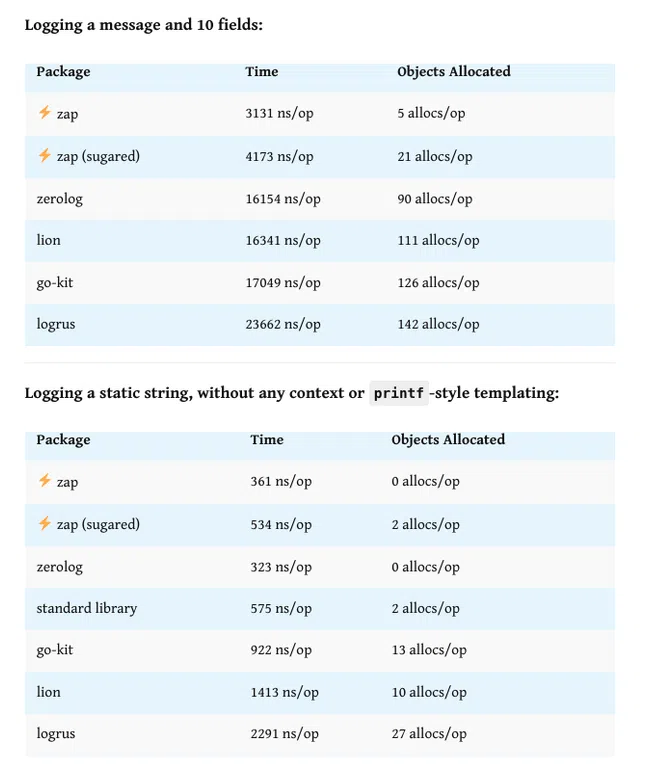 Logging a message and 10 fields:

| Package | Time | Objects Allocated |
|---|---|---|
| ⚡ zap | 3131 ns/op | 5 allocs/op |
| ⚡ zap (sugared) | 4173 ns/op | 21 allocs/op |
| zerolog | 16154 ns/op | 90 allocs/op |
| lion | 16341 ns/op | 111 allocs/op |
| go-kit | 17049 ns/op | 126 allocs/op |
| logrus | 23662 ns/op | 142 allocs/op |

Logging a static string, without any context or printf -style templating:

| Package | Time | Objects Allocated |
|---|---|---|
| ⚡ zap | 361 ns/op | 0 allocs/op |
| ⚡ zap (sugared) | 534 ns/op | 2 allocs/op |
| zerolog | 323 ns/op | 0 allocs/op |
| standard library | 575 ns/op | 2 allocs/op |
| go-kit | 922 ns/op | 13 allocs/op |
| lion | 1413 ns/op | 10 allocs/op |
| logrus | 2291 ns/op | 27 allocs/op |